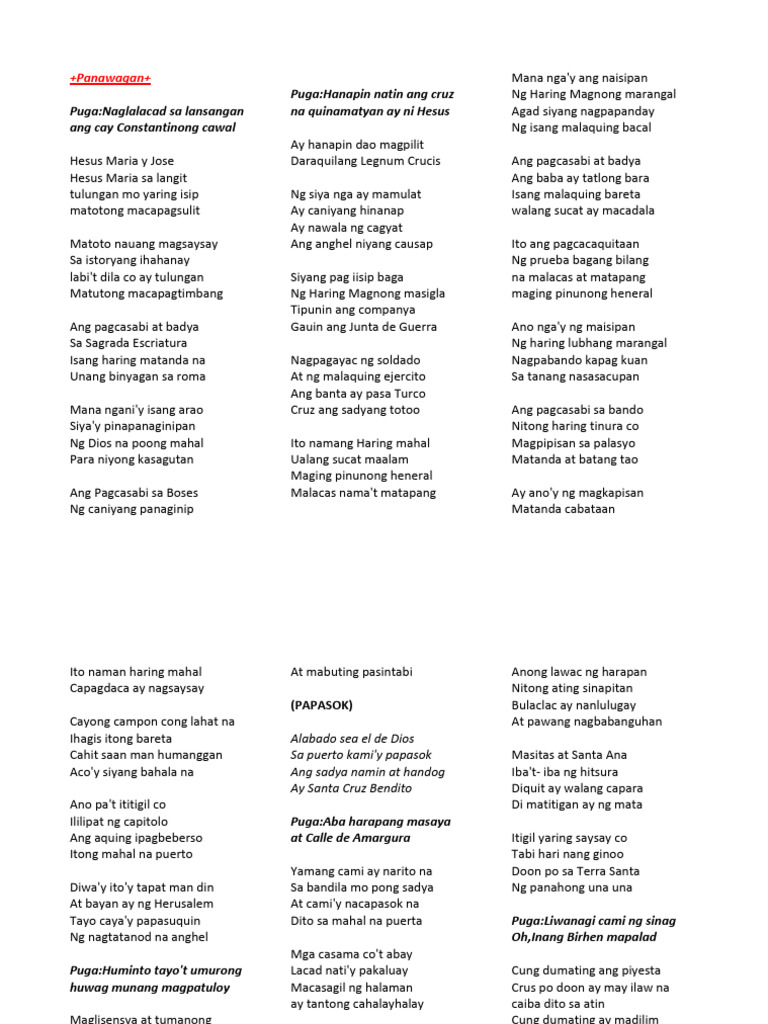 +Panawagan+

Puga:Naglalacad sa lansangan ang cay Constantinong cawal

Hesus Maria y Jose
Hesus Maria sa langit
tulungan mo yaring isip
matotong macapagsulit

Matoto nauang magsaysay
Sa istoryang ihahanay
labi't dila co ay tulungan
Matutong macapagtimbang

Ang pagcasabi at badya
Sa Sagrada Escriatura
Isang haring matanda na
Unang binyagan sa roma

Mana ngani'y isang arao
Siya'y pinapanaginipan
Ng Dios na poong mahal
Para niyong kasagutan

Ang Pagcasabi sa Boses
Ng caniyang panaginip

Puga:Hanapin natin ang cruz na quinamatyan ay ni Hesus

Ay hanapin dao magpilit
Daraquilang Legnum Crucis

Ng siya nga ay mamulat
Ay caniyang hinanap
Ay nawala ng cagyat
Ang anghel niyang causap

Siyang pag iisip baga
Ng Haring Magnong masigla
Tipunin ang companya
Gauin ang Junta de Guerra

Nagpagayac ng soldado
At ng malaquing ejercito
Ang banta ay pasa Turco
Cruz ang sadyang totoo

Ito namang Haring mahal
Ualang sucat maalam
Maging pinunong heneral
Malacas nama't matapang

Mana nga'y ang naisipan
Ng Haring Magnong marangal
Agad siyang nagpapanday
Ng isang malaquing bacal

Ang pagcasabi at badya
Ang baba ay tatlong bara
Isang malaquing bareta
walang sucat ay macadala

Ito ang pagcacaquitaan
Ng prueba bagang bilang
na malacas at matapang
maging pinunong heneral

Ano nga'y ng maisipan
Ng haring lubhang marangal
Nagpabando kapag kuan
Sa tanang nasasacupan

Ang pagcasabi sa bando
Nitong haring tinura co
Magpipisan sa palasyo
Matanda at batang tao

Ay ano'y ng magkapisan
Matanda cabataan

Ito naman haring mahal
Capagdaca ay nagsaysay

Cayong campon cong lahat na
Ihagis itong bareta
Cahit saan man humanggan
Aco'y siyang bahala na

Ano pa't ititigil co
Ililipat ng capitolo
Ang aquing ipagbeberso
Itong mahal na puerto

Diwa'y ito'y tapat man din
At bayan ay ng Herusalem
Tayo caya'y papasuquin
Ng nagtatanod na anghel

Puga:Huminto tayo't umurong huwag munang magpatuloy

Maglisensya at tumanong

At mabuting pasintabi

(PAPASOK)

Alabado sea el de Dios
Sa puerto kami'y papasok
Ang sadya namin at handog
Ay Santa Cruz Bendito

Puga:Aba harapang masaya at Calle de Amargura

Yamang cami ay narito na
Sa bandila mo pong sadya
At cami'y nacapasok na
Dito sa mahal na puerta

Mga casama co't abay
Lacad nati'y pakaluay
Macasagil ng halaman
ay tantong cahalayhalay

Anong lawac ng harapan
Nitong ating sinapitan
Bulaclac ay nanlulugay
At pawang nagbabanguhan

Masitas at Santa Ana
Iba't- iba ng hitsura
Diquit ay walang capara
Di matitigan ay ng mata

Itigil yaring saysay co
Tabi hari nang ginoo
Doon po sa Terra Santa
Ng panahong una una

Puga:Liwanagi cami ng sinag Oh,Inang Birhen mapalad

Cung dumating ang piyesta
Crus po doon ay may ilaw na
caiba dito sa atin
Cung dumating ay madilim